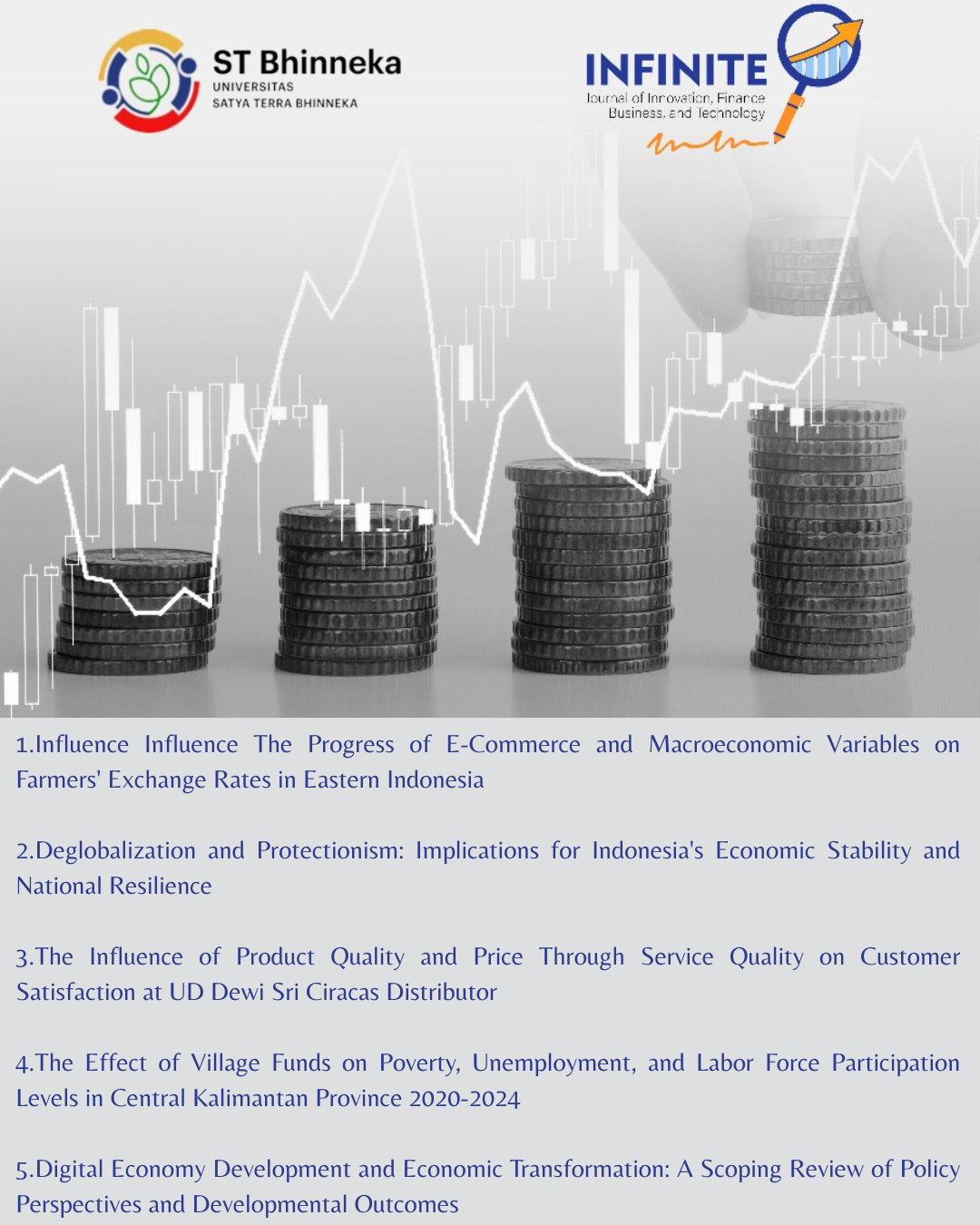 ST Bhinneka
UNIVERSITAS
SATYA TERRA BHINNEKA

INFINITE
Journal of Innovation, Finance
Business, and Technology

1.Influence Influence The Progress of E-Commerce and Macroeconomic Variables on Farmers' Exchange Rates in Eastern Indonesia

2.Deglobalization and Protectionism: Implications for Indonesia's Economic Stability and National Resilience

3.The Influence of Product Quality and Price Through Service Quality on Customer Satisfaction at UD Dewi Sri Ciracas Distributor

4.The Effect of Village Funds on Poverty, Unemployment, and Labor Force Participation Levels in Central Kalimantan Province 2020-2024

5.Digital Economy Development and Economic Transformation: A Scoping Review of Policy Perspectives and Developmental Outcomes